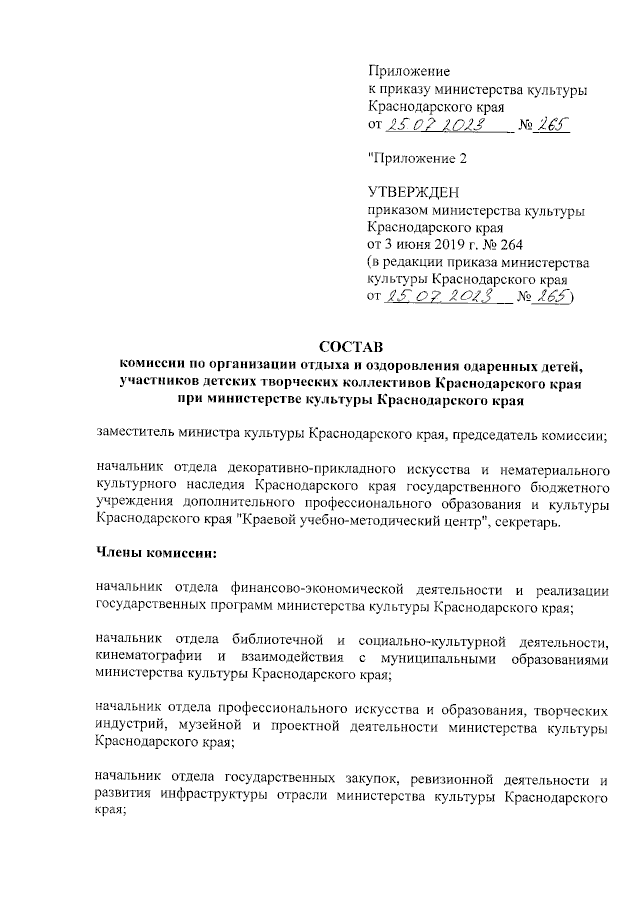 Приложение
к приказу министерства культуры
Краснодарского края
от 25.07.2023 № 265

"Приложение 2

УТВЕРЖДЕН
приказом министерства культуры
Краснодарского края
от 3 июня 2019 г. № 264
(в редакции приказа министерства
культуры Краснодарского края
от 25.07.2023 № 265)

СОСТАВ
комиссии по организации отдыха и оздоровления одаренных детей, участников детских творческих коллективов Краснодарского края при министерстве культуры Краснодарского края

заместитель министра культуры Краснодарского края, председатель комиссии;

начальник отдела декоративно-прикладного искусства и нематериального культурного наследия Краснодарского края государственного бюджетного учреждения дополнительного профессионального образования и культуры Краснодарского края "Краевой учебно-методический центр", секретарь.

Члены комиссии:

начальник отдела финансово-экономической деятельности и реализации государственных программ министерства культуры Краснодарского края;

начальник отдела библиотечной и социально-культурной деятельности, кинематографии и взаимодействия с муниципальными образованиями министерства культуры Краснодарского края;

начальник отдела профессионального искусства и образования, творческих индустрий, музейной и проектной деятельности министерства культуры Краснодарского края;

начальник отдела государственных закупок, ревизионной деятельности и развития инфраструктуры отрасли министерства культуры Краснодарского края;